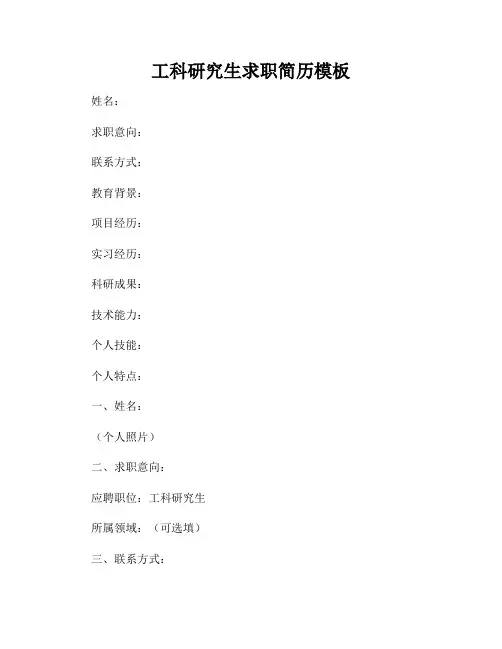 工科研究生求职简历模板

姓名：

求职意向：

联系方式：

教育背景：

项目经历：

实习经历：

科研成果：

技术能力：

个人技能：

个人特点：

一、姓名：

（个人照片）

二、求职意向：

应聘职位：工科研究生

所属领域：（可选填）

三、联系方式：